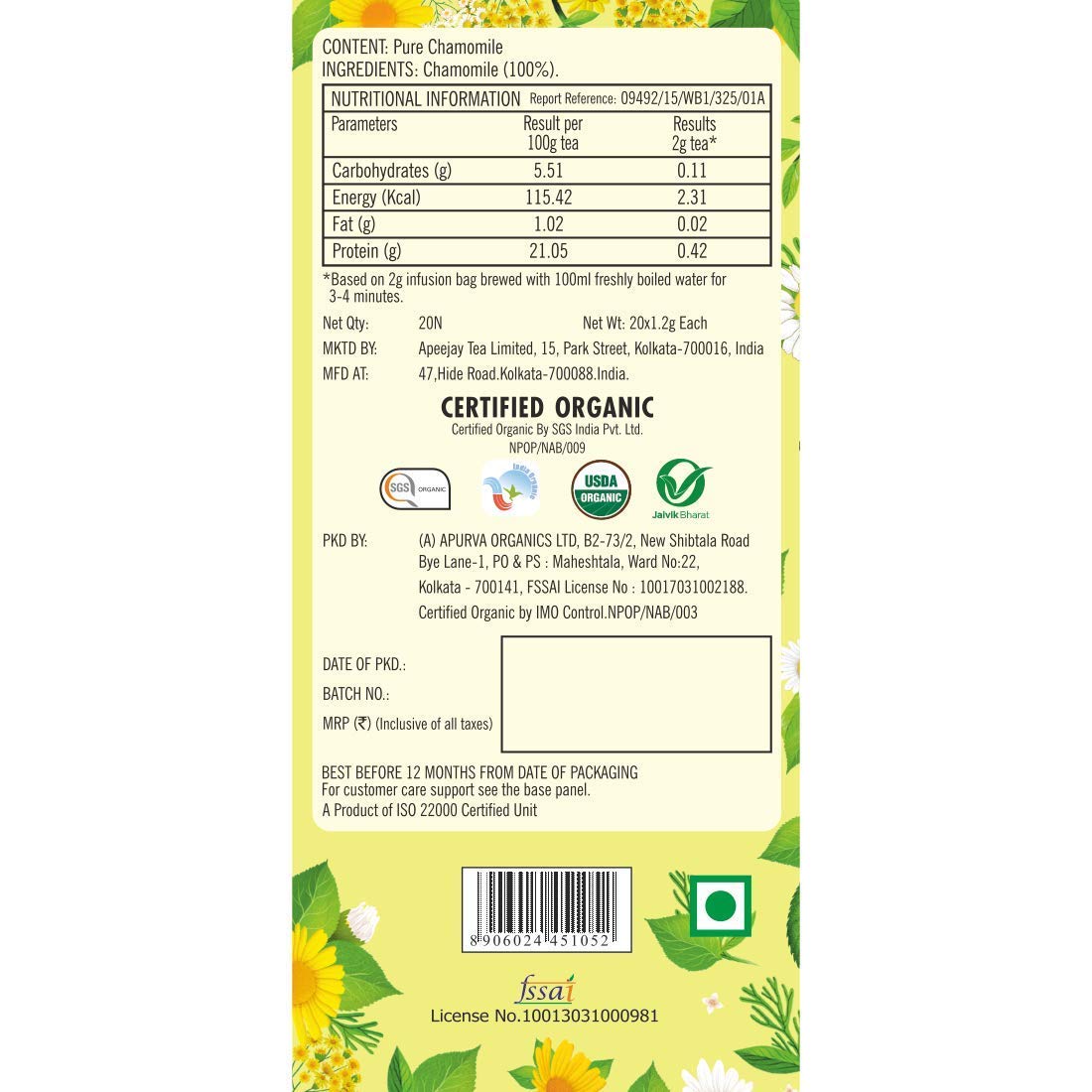 CONTENT: Pure Chamomile
INGREDIENTS: Chamomile (100%).

NUTRITIONAL INFORMATION Report Reference: 09492/15/WB1/325/01A

| Parameters | Result per 100g tea | Results 2g tea* |
|---|---|---|
| Carbohydrates (g) | 5.51 | 0.11 |
| Energy (Kcal) | 115.42 | 2.31 |
| Fat (g) | 1.02 | 0.02 |
| Protein (g) | 21.05 | 0.42 |

*Based on 2g infusion bag brewed with 100ml freshly boiled water for 3-4 minutes.

Net Qty: 20N Net Wt: 20x1.2g Each
MKTD BY: Apeejay Tea Limited, 15, Park Street, Kolkata-700016, India
MFD AT: 47,Hide Road.Kolkata-700088.India.

CERTIFIED ORGANIC
Certified Organic By SGS India Pvt. Ltd.
NPOP/NAB/009

SGS ORGANIC
India Organic
USDA ORGANIC
Jaivik Bharat

PKD BY: (A) APURVA ORGANICS LTD, B2-73/2, New Shibtala Road Bye Lane-1, PO & PS : Maheshtala, Ward No:22, Kolkata - 700141, FSSAI License No : 10017031002188.
Certified Organic by IMO Control.NPOP/NAB/003

DATE OF PKD.:
BATCH NO.:
MRP (₹) (Inclusive of all taxes)

BEST BEFORE 12 MONTHS FROM DATE OF PACKAGING
For customer care support see the base panel.
A Product of ISO 22000 Certified Unit

8 906024 451052

fssai
License No.10013031000981